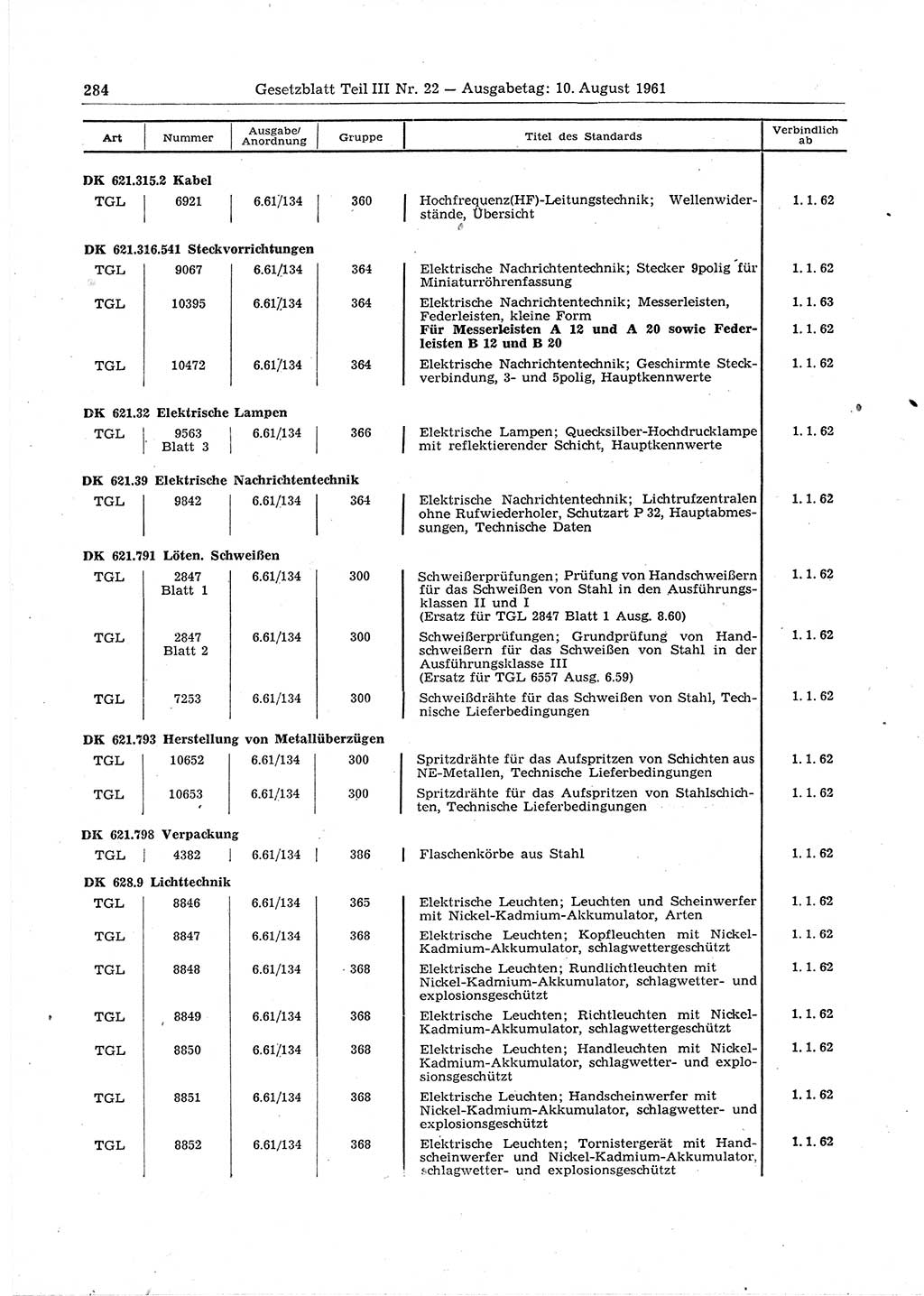 284 Gesetzblatt Teil III Nr. 22 — Ausgabetag: 10. August 1961

| Art | Nummer | Ausgabe/ Anordnung | Gruppe | Titel des Standards | Verbindlich ab |
|---|---|---|---|---|---|
| **DK 621.315.2 Kabel** | | | | | |
| TGL | 6921 | 6.61/134 | 360 | Hochfrequenz(HF)-Leitungstechnik; Wellenwiderstände, Übersicht | 1. 1. 62 |
| **DK 621.316.541 Steckvorrichtungen** | | | | | |
| TGL | 9067 | 6.61/134 | 364 | Elektrische Nachrichtentechnik; Stecker 9polig für Miniaturröhrenfassung | 1. 1. 62 |
| TGL | 10395 | 6.61/134 | 364 | Elektrische Nachrichtentechnik; Messerleisten, Federleisten, kleine Form | 1. 1. 63 |
| | | | | **Für Messerleisten A 12 und A 20 sowie Federleisten B 12 und B 20** | 1. 1. 62 |
| TGL | 10472 | 6.61/134 | 364 | Elektrische Nachrichtentechnik; Geschirmte Steckverbindung, 3- und 5polig, Hauptkennwerte | 1. 1. 62 |
| **DK 621.32 Elektrische Lampen** | | | | | |
| TGL | 9563 Blatt 3 | 6.61/134 | 366 | Elektrische Lampen; Quecksilber-Hochdrucklampe mit reflektierender Schicht, Hauptkennwerte | 1. 1. 62 |
| **DK 621.39 Elektrische Nachrichtentechnik** | | | | | |
| TGL | 9842 | 6.61/134 | 364 | Elektrische Nachrichtentechnik; Lichtrufzentralen ohne Rufwiederholer, Schutzart P 32, Hauptabmessungen, Technische Daten | 1. 1. 62 |
| **DK 621.791 Löten. Schweißen** | | | | | |
| TGL | 2847 Blatt 1 | 6.61/134 | 300 | Schweißerprüfungen; Prüfung von Handschweißern für das Schweißen von Stahl in den Ausführungsklassen II und I (Ersatz für TGL 2847 Blatt 1 Ausg. 8.60) | 1. 1. 62 |
| TGL | 2847 Blatt 2 | 6.61/134 | 300 | Schweißerprüfungen; Grundprüfung von Handschweißern für das Schweißen von Stahl in der Ausführungsklasse III (Ersatz für TGL 6557 Ausg. 6.59) | 1. 1. 62 |
| TGL | 7253 | 6.61/134 | 300 | Schweißdrähte für das Schweißen von Stahl, Technische Lieferbedingungen | 1. 1. 62 |
| **DK 621.793 Herstellung von Metallüberzügen** | | | | | |
| TGL | 10652 | 6.61/134 | 300 | Spritzdrähte für das Aufspritzen von Schichten aus NE-Metallen, Technische Lieferbedingungen | 1. 1. 62 |
| TGL | 10653 | 6.61/134 | 300 | Spritzdrähte für das Aufspritzen von Stahlschichten, Technische Lieferbedingungen | 1. 1. 62 |
| **DK 621.798 Verpackung** | | | | | |
| TGL | 4382 | 6.61/134 | 386 | Flaschenkörbe aus Stahl | 1. 1. 62 |
| **DK 628.9 Lichttechnik** | | | | | |
| TGL | 8846 | 6.61/134 | 365 | Elektrische Leuchten; Leuchten und Scheinwerfer mit Nickel-Kadmium-Akkumulator, Arten | 1. 1. 62 |
| TGL | 8847 | 6.61/134 | 368 | Elektrische Leuchten; Kopfleuchten mit Nickel-Kadmium-Akkumulator, schlagwettergeschützt | 1. 1. 62 |
| TGL | 8848 | 6.61/134 | 368 | Elektrische Leuchten; Rundlichtleuchten mit Nickel-Kadmium-Akkumulator, schlagwetter- und explosionsgeschützt | 1. 1. 62 |
| TGL | 8849 | 6.61/134 | 368 | Elektrische Leuchten; Richtleuchten mit Nickel-Kadmium-Akkumulator, schlagwettergeschützt | 1. 1. 62 |
| TGL | 8850 | 6.61/134 | 368 | Elektrische Leuchten; Handleuchten mit Nickel-Kadmium-Akkumulator, schlagwetter- und explosionsgeschützt | 1. 1. 62 |
| TGL | 8851 | 6.61/134 | 368 | Elektrische Leuchten; Handscheinwerfer mit Nickel-Kadmium-Akkumulator, schlagwetter- und explosionsgeschützt | 1. 1. 62 |
| TGL | 8852 | 6.61/134 | 368 | Elektrische Leuchten; Tornistergerät mit Handscheinwerfer und Nickel-Kadmium-Akkumulator, schlagwetter- und explosionsgeschützt | 1. 1. 62 |